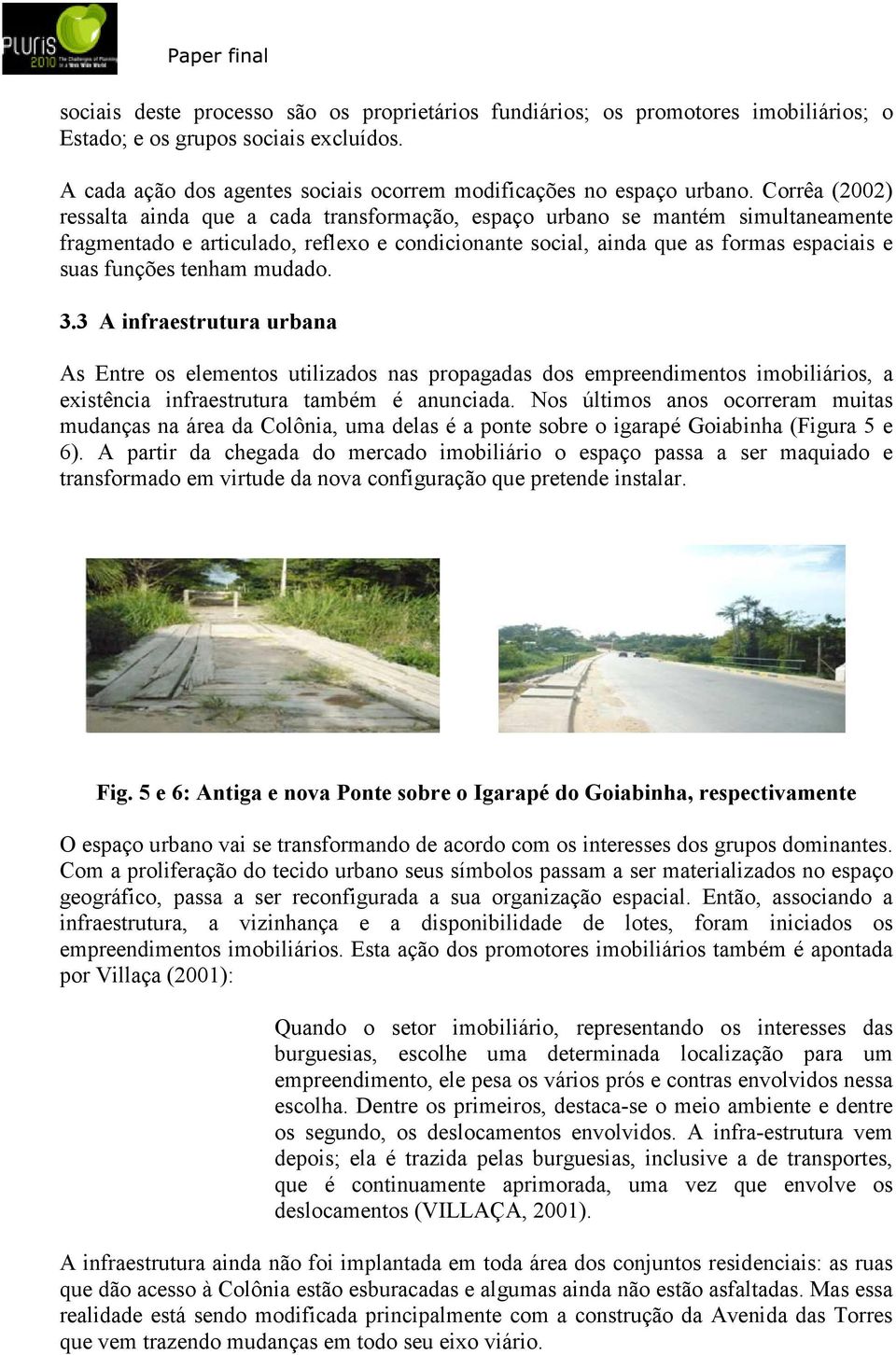 PLURIS 2010 The Challenges of Planning in a Web Wide World

Paper final

sociais deste processo são os proprietários fundiários; os promotores imobiliários; o Estado; e os grupos sociais excluídos.

A cada ação dos agentes sociais ocorrem modificações no espaço urbano. Corrêa (2002) ressalta ainda que a cada transformação, espaço urbano se mantém simultaneamente fragmentado e articulado, reflexo e condicionante social, ainda que as formas espaciais e suas funções tenham mudado.

3.3 A infraestrutura urbana

As Entre os elementos utilizados nas propagadas dos empreendimentos imobiliários, a existência infraestrutura também é anunciada. Nos últimos anos ocorreram muitas mudanças na área da Colônia, uma delas é a ponte sobre o igarapé Goiabinha (Figura 5 e 6). A partir da chegada do mercado imobiliário o espaço passa a ser maquiado e transformado em virtude da nova configuração que pretende instalar.

Fig. 5 e 6: Antiga e nova Ponte sobre o Igarapé do Goiabinha, respectivamente

O espaço urbano vai se transformando de acordo com os interesses dos grupos dominantes. Com a proliferação do tecido urbano seus símbolos passam a ser materializados no espaço geográfico, passa a ser reconfigurada a sua organização espacial. Então, associando a infraestrutura, a vizinhança e a disponibilidade de lotes, foram iniciados os empreendimentos imobiliários. Esta ação dos promotores imobiliários também é apontada por Villaça (2001):

Quando o setor imobiliário, representando os interesses das burguesias, escolhe uma determinada localização para um empreendimento, ele pesa os vários prós e contras envolvidos nessa escolha. Dentre os primeiros, destaca-se o meio ambiente e dentre os segundo, os deslocamentos envolvidos. A infra-estrutura vem depois; ela é trazida pelas burguesias, inclusive a de transportes, que é continuamente aprimorada, uma vez que envolve os deslocamentos (VILLAÇA, 2001).

A infraestrutura ainda não foi implantada em toda área dos conjuntos residenciais: as ruas que dão acesso à Colônia estão esburacadas e algumas ainda não estão asfaltadas. Mas essa realidade está sendo modificada principalmente com a construção da Avenida das Torres que vem trazendo mudanças em todo seu eixo viário.